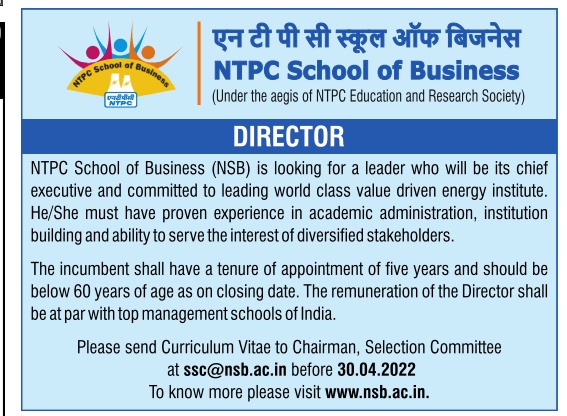 NTPC School of Business
एनटीपीसी
NTPC

एन टी पी सी स्कूल ऑफ बिजनेस
NTPC School of Business
(Under the aegis of NTPC Education and Research Society)

DIRECTOR

NTPC School of Business (NSB) is looking for a leader who will be its chief executive and committed to leading world class value driven energy institute. He/She must have proven experience in academic administration, institution building and ability to serve the interest of diversified stakeholders.

The incumbent shall have a tenure of appointment of five years and should be below 60 years of age as on closing date. The remuneration of the Director shall be at par with top management schools of India.

Please send Curriculum Vitae to Chairman, Selection Committee at ssc@nsb.ac.in before 30.04.2022
To know more please visit www.nsb.ac.in.